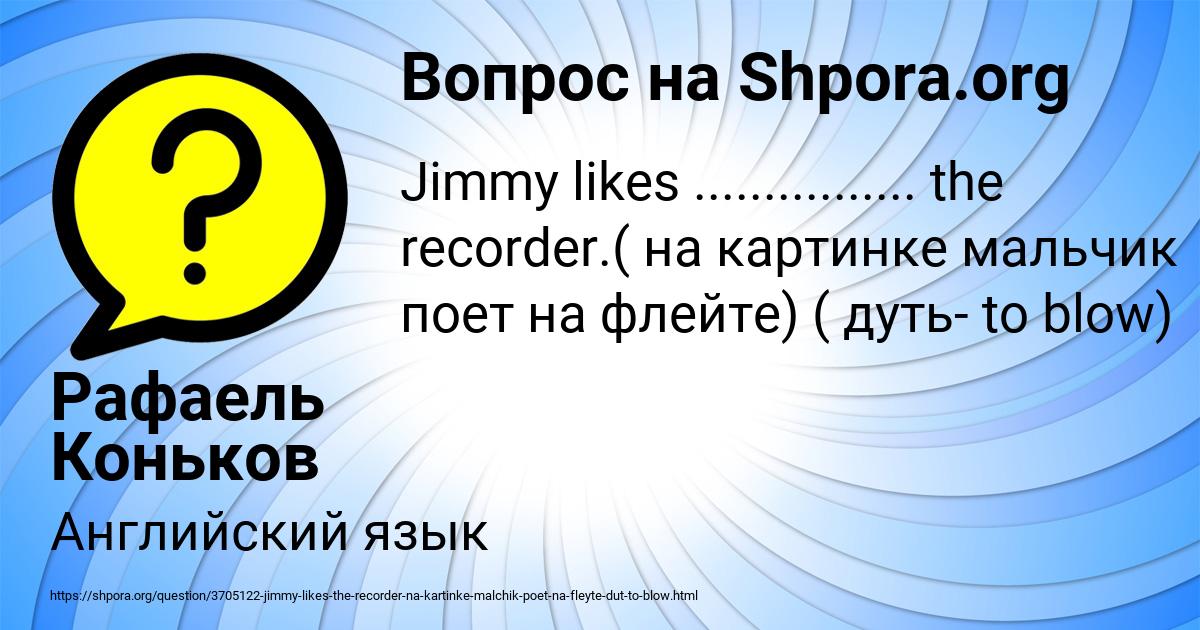 Вопрос на Shpora.org

Jimmy likes ................ the recorder.( на картинке мальчик поет на флейте) ( дуть- to blow)

Рафаель Коньков

Английский язык

https://shpora.org/question/3705122-jimmy-likes-the-recorder-na-kartinke-malchik-poet-na-fleyte-dut-to-blow.html